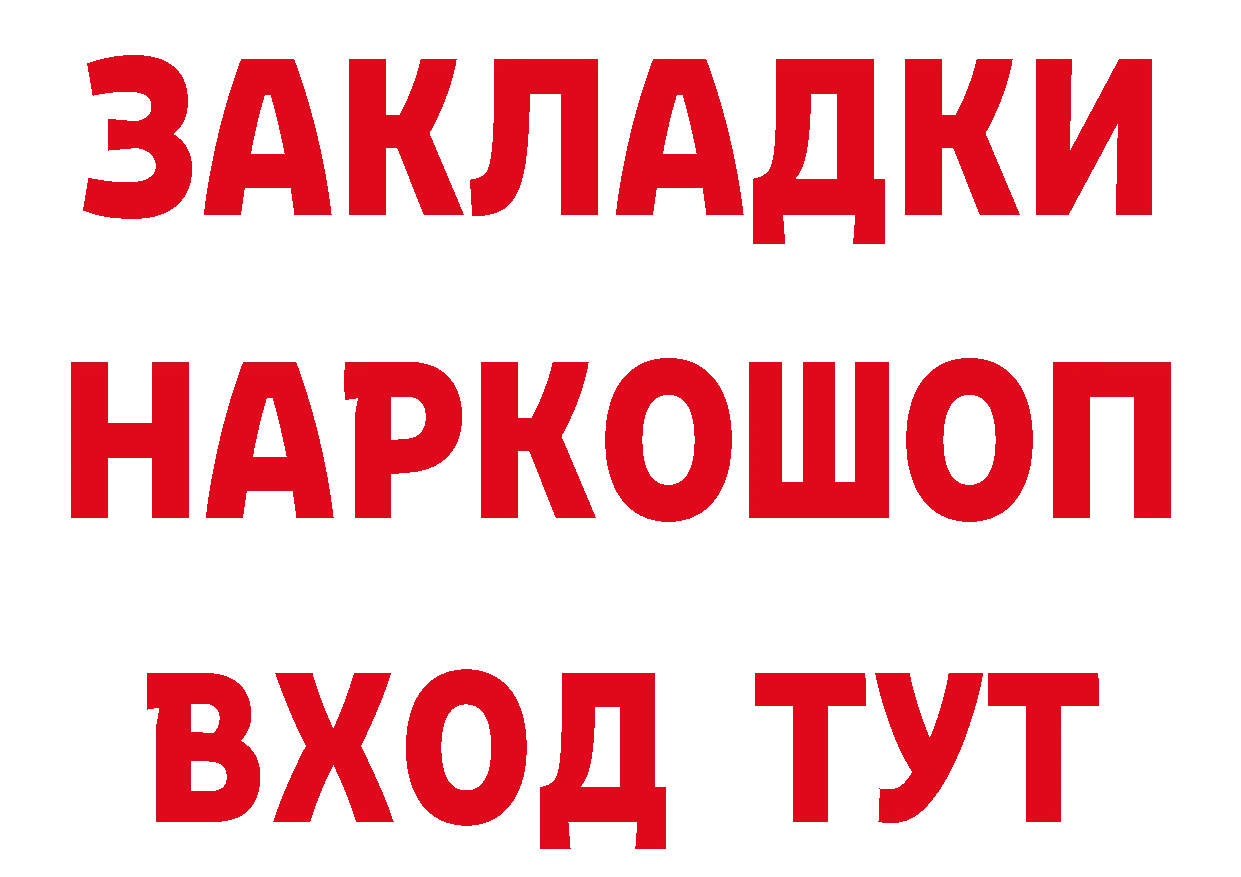 ЗАКЛАДКИ НАРКОШОП ВХОД ТУТ